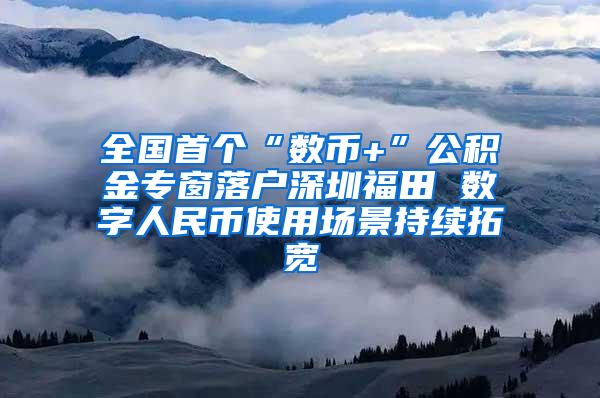 全国首个“数币+”公积金专窗落户深圳福田 数字人民币使用场景持续拓宽